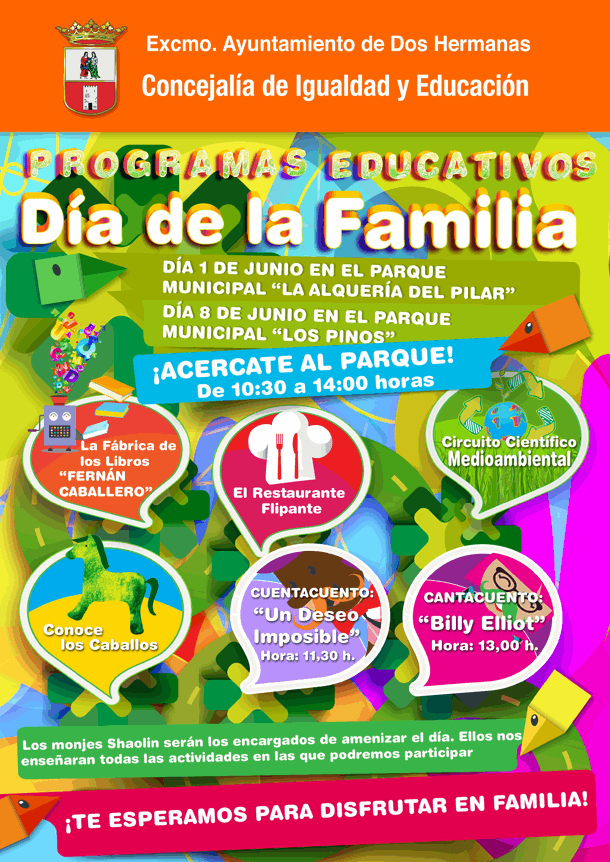 Excmo. Ayuntamiento de Dos Hermanas

Concejalía de Igualdad y Educación

PROGRAMAS EDUCATIVOS

Día de la Familia

DÍA 1 DE JUNIO EN EL PARQUE MUNICIPAL "LA ALQUERÍA DEL PILAR"

DÍA 8 DE JUNIO EN EL PARQUE MUNICIPAL "LOS PINOS"

¡ACERCATE AL PARQUE!
De 10:30 a 14:00 horas

La Fábrica de los Libros "FERNÁN CABALLERO"

El Restaurante Flipante

Circuito Científico Medioambiental

Conoce los Caballos

CUENTACUENTO:
"Un Deseo Imposible"
Hora: 11,30 h.

CANTACUENTO:
"Billy Elliot"
Hora: 13,00 h.

Los monjes Shaolin serán los encargados de amenizar el día. Ellos nos enseñaran todas las actividades en las que podremos participar

¡TE ESPERAMOS PARA DISFRUTAR EN FAMILIA!